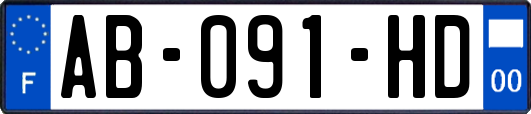 F
AB-091-HD
00